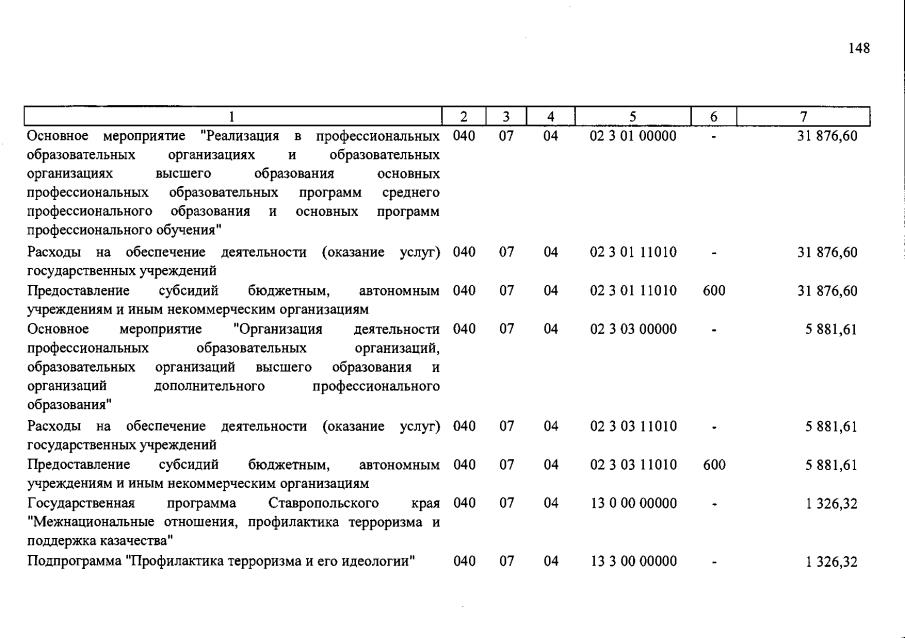 148

| 1 | 2 | 3 | 4 | 5 | 6 | 7 |
|---|---|---|---|---|---|---|
| Основное мероприятие "Реализация в профессиональных образовательных организациях и образовательных организациях высшего образования основных профессиональных образовательных программ среднего профессионального образования и основных программ профессионального обучения" | 040 | 07 | 04 | 02 3 01 00000 | - | 31 876,60 |
| Расходы на обеспечение деятельности (оказание услуг) государственных учреждений | 040 | 07 | 04 | 02 3 01 11010 | - | 31 876,60 |
| Предоставление субсидий бюджетным, автономным учреждениям и иным некоммерческим организациям | 040 | 07 | 04 | 02 3 01 11010 | 600 | 31 876,60 |
| Основное мероприятие "Организация деятельности профессиональных образовательных организаций, образовательных организаций высшего образования и организаций дополнительного профессионального образования" | 040 | 07 | 04 | 02 3 03 00000 | - | 5 881,61 |
| Расходы на обеспечение деятельности (оказание услуг) государственных учреждений | 040 | 07 | 04 | 02 3 03 11010 | - | 5 881,61 |
| Предоставление субсидий бюджетным, автономным учреждениям и иным некоммерческим организациям | 040 | 07 | 04 | 02 3 03 11010 | 600 | 5 881,61 |
| Государственная программа Ставропольского края "Межнациональные отношения, профилактика терроризма и поддержка казачества" | 040 | 07 | 04 | 13 0 00 00000 | - | 1 326,32 |
| Подпрограмма "Профилактика терроризма и его идеологии" | 040 | 07 | 04 | 13 3 00 00000 | - | 1 326,32 |